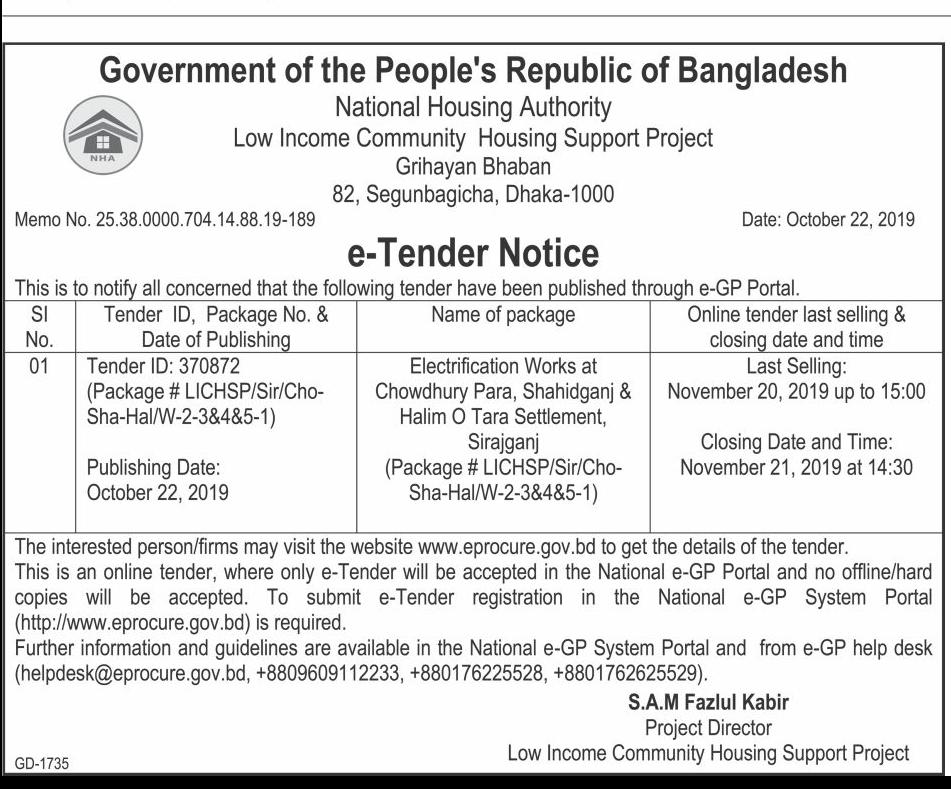 Government of the People's Republic of Bangladesh
National Housing Authority
Low Income Community Housing Support Project
Grihayan Bhaban
82, Segunbagicha, Dhaka-1000

NHA

Memo No. 25.38.0000.704.14.88.19-189

Date: October 22, 2019

e-Tender Notice

This is to notify all concerned that the following tender have been published through e-GP Portal.

| Sl No. | Tender ID, Package No. & Date of Publishing | Name of package | Online tender last selling & closing date and time |
|---|---|---|---|
| 01 | Tender ID: 370872 (Package # LICHSP/Sir/Cho-Sha-Hal/W-2-3&4&5-1) Publishing Date: October 22, 2019 | Electrification Works at Chowdhury Para, Shahidganj & Halim O Tara Settlement, Sirajganj (Package # LICHSP/Sir/Cho-Sha-Hal/W-2-3&4&5-1) | Last Selling: November 20, 2019 up to 15:00 Closing Date and Time: November 21, 2019 at 14:30 |

The interested person/firms may visit the website www.eprocure.gov.bd to get the details of the tender.
This is an online tender, where only e-Tender will be accepted in the National e-GP Portal and no offline/hard copies will be accepted. To submit e-Tender registration in the National e-GP System Portal (http://www.eprocure.gov.bd) is required.
Further information and guidelines are available in the National e-GP System Portal and from e-GP help desk (helpdesk@eprocure.gov.bd, +8809609112233, +880176225528, +8801762625529).

S.A.M Fazlul Kabir
Project Director
Low Income Community Housing Support Project

GD-1735